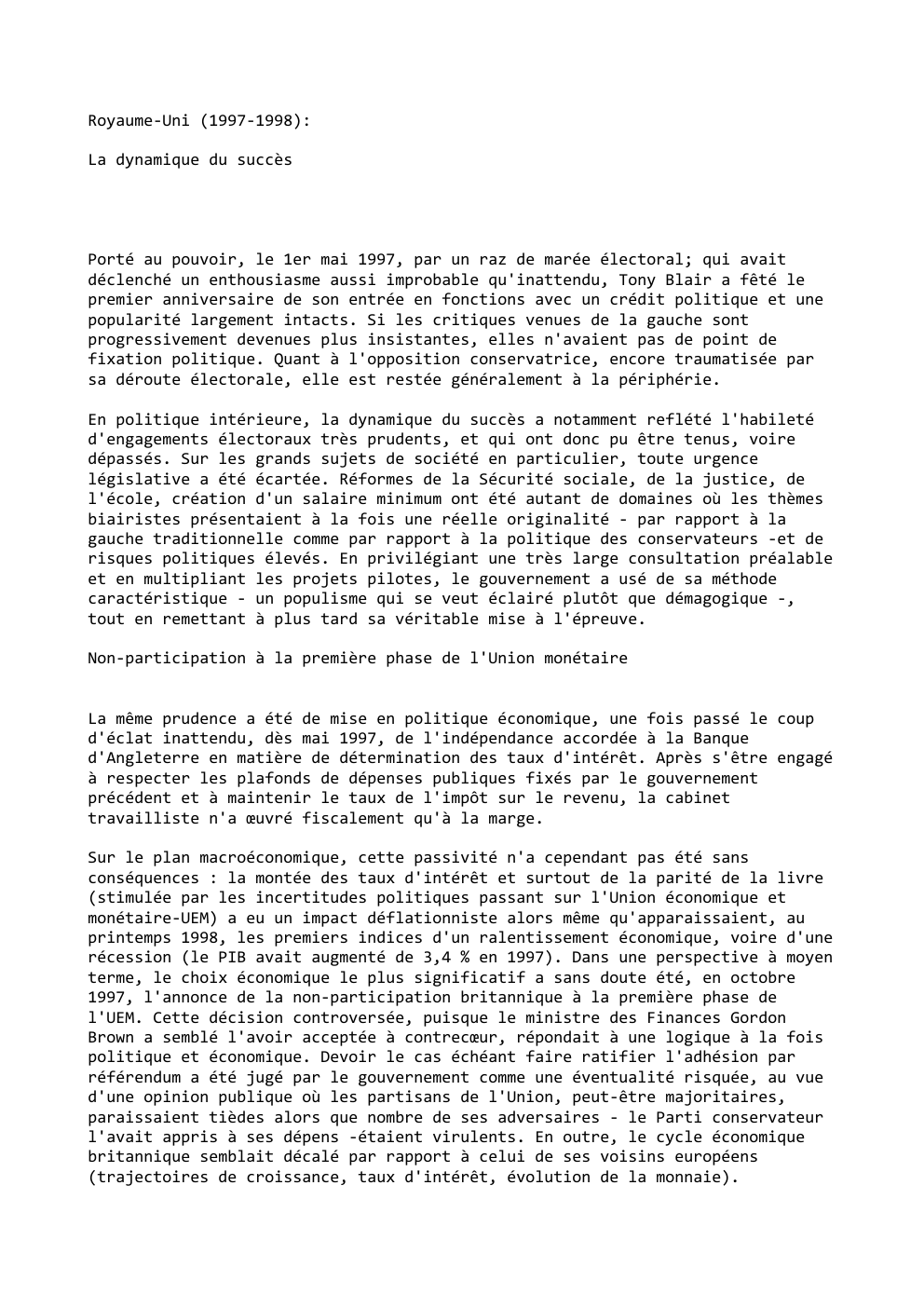 Royaume-Uni (1997-1998):

La dynamique du succès

Porté au pouvoir, le 1er mai 1997, par un raz de marée électoral; qui avait déclenché un enthousiasme aussi improbable qu'inattendu, Tony Blair a fêté le premier anniversaire de son entrée en fonctions avec un crédit politique et une popularité largement intacts. Si les critiques venues de la gauche sont progressivement devenues plus insistantes, elles n'avaient pas de point de fixation politique. Quant à l'opposition conservatrice, encore traumatisée par sa déroute électorale, elle est restée généralement à la périphérie.

En politique intérieure, la dynamique du succès a notamment reflété l'habileté d'engagements électoraux très prudents, et qui ont donc pu être tenus, voire dépassés. Sur les grands sujets de société en particulier, toute urgence législative a été écartée. Réformes de la Sécurité sociale, de la justice, de l'école, création d'un salaire minimum ont été autant de domaines où les thèmes biairistes présentaient à la fois une réelle originalité - par rapport à la gauche traditionnelle comme par rapport à la politique des conservateurs -et de risques politiques élevés. En privilégiant une très large consultation préalable et en multipliant les projets pilotes, le gouvernement a usé de sa méthode caractéristique - un populisme qui se veut éclairé plutôt que démagogique -, tout en remettant à plus tard sa véritable mise à l'épreuve.

Non-participation à la première phase de l'Union monétaire

La même prudence a été de mise en politique économique, une fois passé le coup d'éclat inattendu, dès mai 1997, de l'indépendance accordée à la Banque d'Angleterre en matière de détermination des taux d'intérêt. Après s'être engagé à respecter les plafonds de dépenses publiques fixés par le gouvernement précédent et à maintenir le taux de l'impôt sur le revenu, la cabinet travailliste n'a œuvré fiscalement qu'à la marge.

Sur le plan macroéconomique, cette passivité n'a cependant pas été sans conséquences : la montée des taux d'intérêt et surtout de la parité de la livre (stimulée par les incertitudes politiques passant sur l'Union économique et monétaire-UEM) a eu un impact déflationniste alors même qu'apparaissaient, au printemps 1998, les premiers indices d'un ralentissement économique, voire d'une récession (le PIB avait augmenté de 3,4 % en 1997). Dans une perspective à moyen terme, le choix économique le plus significatif a sans doute été, en octobre 1997, l'annonce de la non-participation britannique à la première phase de l'UEM. Cette décision controversée, puisque le ministre des Finances Gordon Brown a semblé l'avoir acceptée à contrecœur, répondait à une logique à la fois politique et économique. Devoir le cas échéant faire ratifier l'adhésion par référendum a été jugé par le gouvernement comme une éventualité risquée, au vue d'une opinion publique où les partisans de l'Union, peut-être majoritaires, paraissaient tièdes alors que nombre de ses adversaires - le Parti conservateur l'avait appris à ses dépens -étaient virulents. En outre, le cycle économique britannique semblait décalé par rapport à celui de ses voisins européens (trajectoires de croissance, taux d'intérêt, évolution de la monnaie).